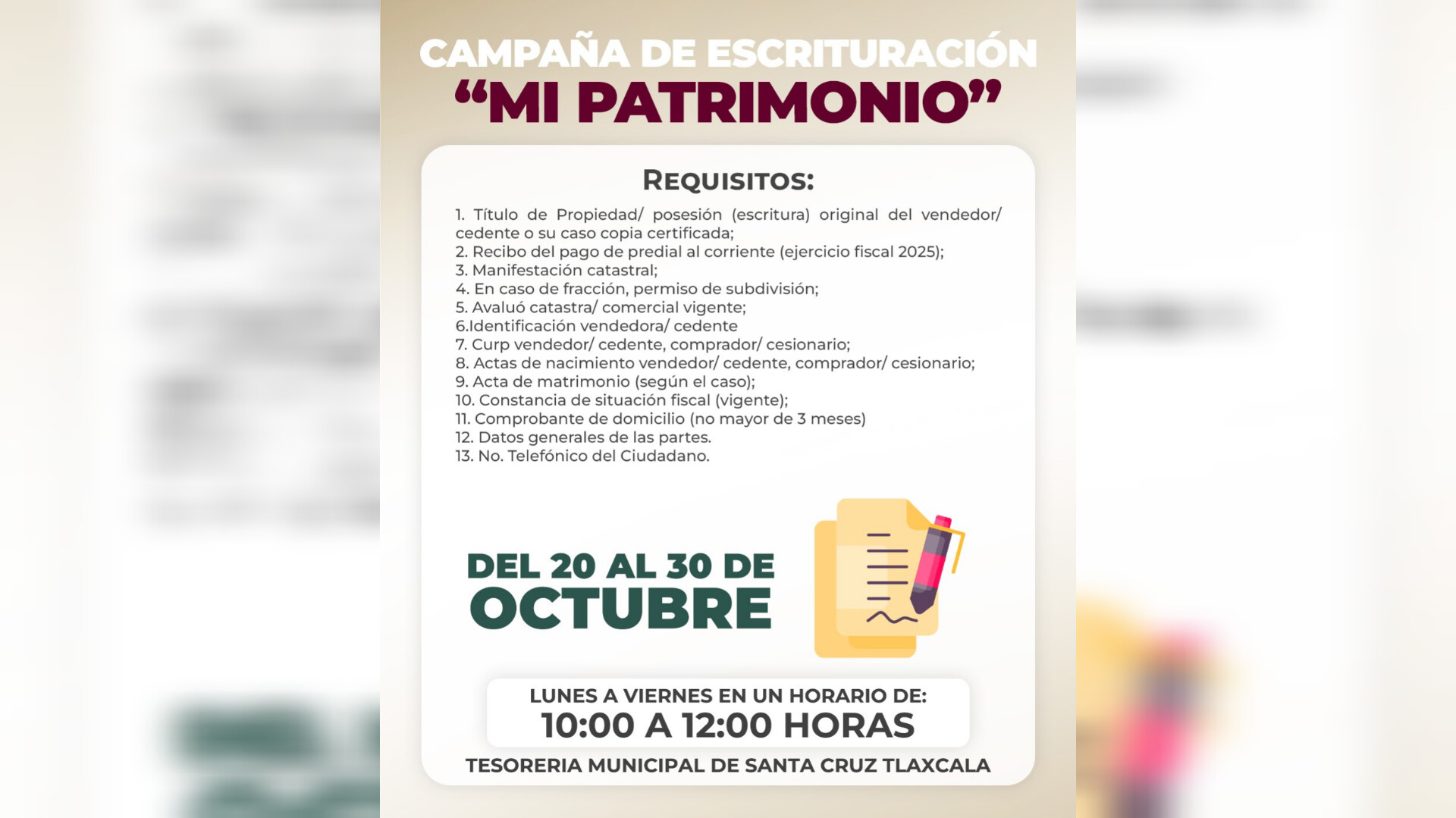 CAMPAÑA DE ESCRITURACIÓN
"MI PATRIMONIO"

REQUISITOS:

1. Título de Propiedad/ posesión (escritura) original del vendedor/ cedente o su caso copia certificada;
2. Recibo del pago de predial al corriente (ejercicio fiscal 2025);
3. Manifestación catastral;
4. En caso de fracción, permiso de subdivisión;
5. Avaluó catastra/ comercial vigente;
6.Identificación vendedora/ cedente
7. Curp vendedor/ cedente, comprador/ cesionario;
8. Actas de nacimiento vendedor/ cedente, comprador/ cesionario;
9. Acta de matrimonio (según el caso);
10. Constancia de situación fiscal (vigente);
11. Comprobante de domicilio (no mayor de 3 meses)
12. Datos generales de las partes.
13. No. Telefónico del Ciudadano.

DEL 20 AL 30 DE
OCTUBRE

LUNES A VIERNES EN UN HORARIO DE:
10:00 A 12:00 HORAS

TESORERIA MUNICIPAL DE SANTA CRUZ TLAXCALA